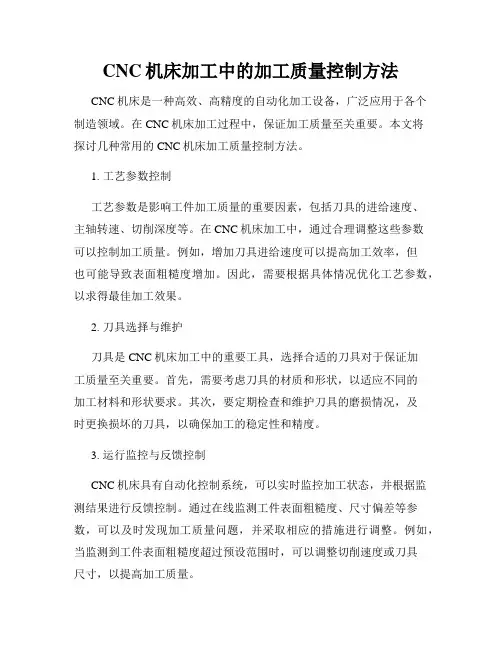 CNC 机床加工中的加工质量控制方法

CNC 机床是一种高效、高精度的自动化加工设备，广泛应用于各个制造领域。在 CNC 机床加工过程中，保证加工质量至关重要。本文将探讨几种常用的 CNC 机床加工质量控制方法。

1. 工艺参数控制

工艺参数是影响工件加工质量的重要因素，包括刀具的进给速度、主轴转速、切削深度等。在 CNC 机床加工中，通过合理调整这些参数可以控制加工质量。例如，增加刀具进给速度可以提高加工效率，但也可能导致表面粗糙度增加。因此，需要根据具体情况优化工艺参数，以求得最佳加工效果。

2. 刀具选择与维护

刀具是 CNC 机床加工中的重要工具，选择合适的刀具对于保证加工质量至关重要。首先，需要考虑刀具的材质和形状，以适应不同的加工材料和形状要求。其次，要定期检查和维护刀具的磨损情况，及时更换损坏的刀具，以确保加工的稳定性和精度。

3. 运行监控与反馈控制

CNC 机床具有自动化控制系统，可以实时监控加工状态，并根据监测结果进行反馈控制。通过在线监测工件表面粗糙度、尺寸偏差等参数，可以及时发现加工质量问题，并采取相应的措施进行调整。例如，当监测到工件表面粗糙度超过预设范围时，可以调整切削速度或刀具尺寸，以提高加工质量。